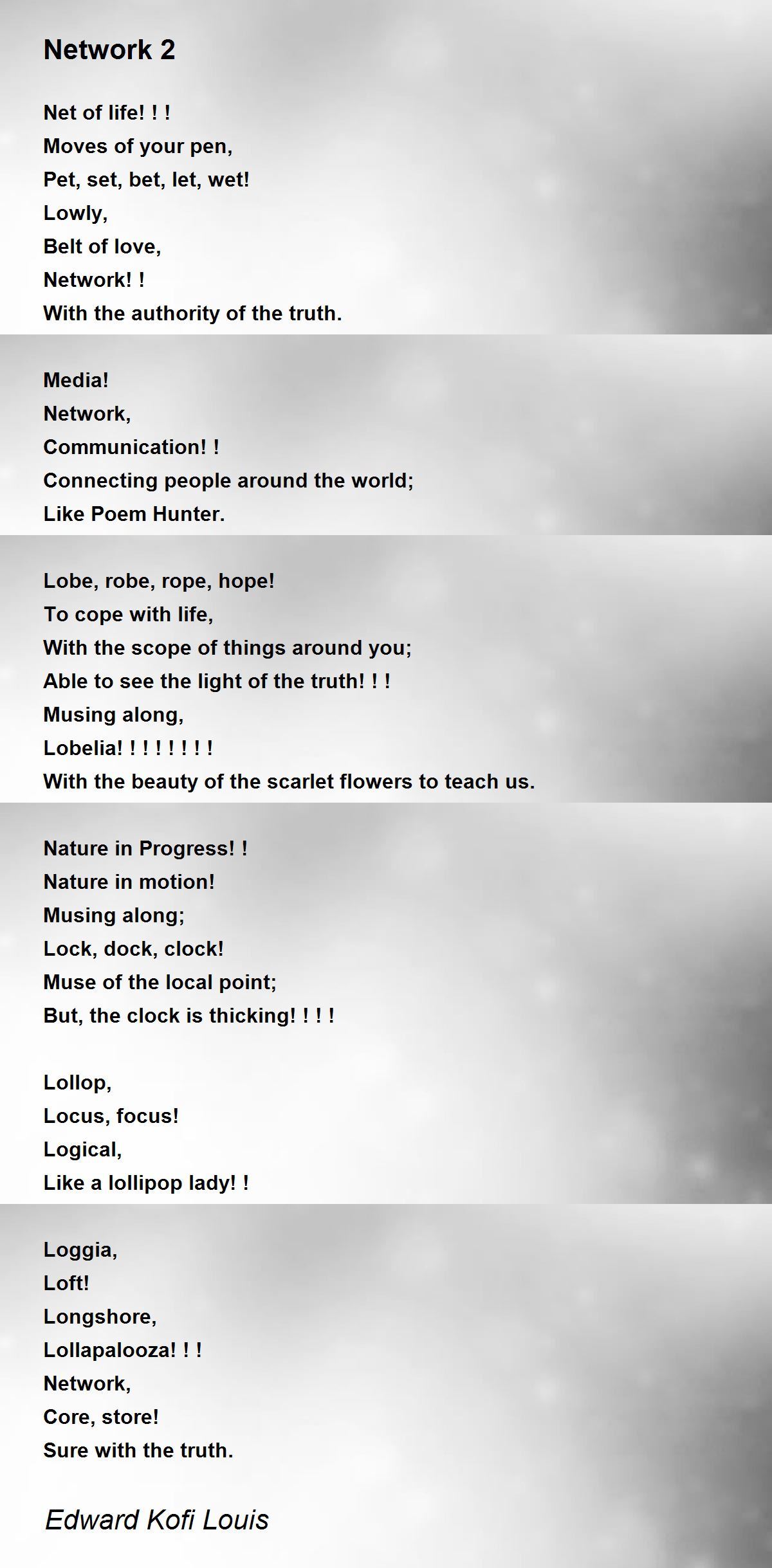 Network 2

Net of life! ! !
Moves of your pen,
Pet, set, bet, let, wet!
Lowly,
Belt of love,
Network! !
With the authority of the truth.

Media!
Network,
Communication! !
Connecting people around the world;
Like Poem Hunter.

Lobe, robe, rope, hope!
To cope with life,
With the scope of things around you;
Able to see the light of the truth! ! !
Musing along,
Lobelia! ! ! ! ! ! ! !
With the beauty of the scarlet flowers to teach us.

Nature in Progress! !
Nature in motion!
Musing along;
Lock, dock, clock!
Muse of the local point;
But, the clock is thicking! ! ! !

Lollop,
Locus, focus!
Logical,
Like a lollipop lady! !

Loggia,
Loft!
Longshore,
Lollapalooza! ! !
Network,
Core, store!
Sure with the truth.

Edward Kofi Louis